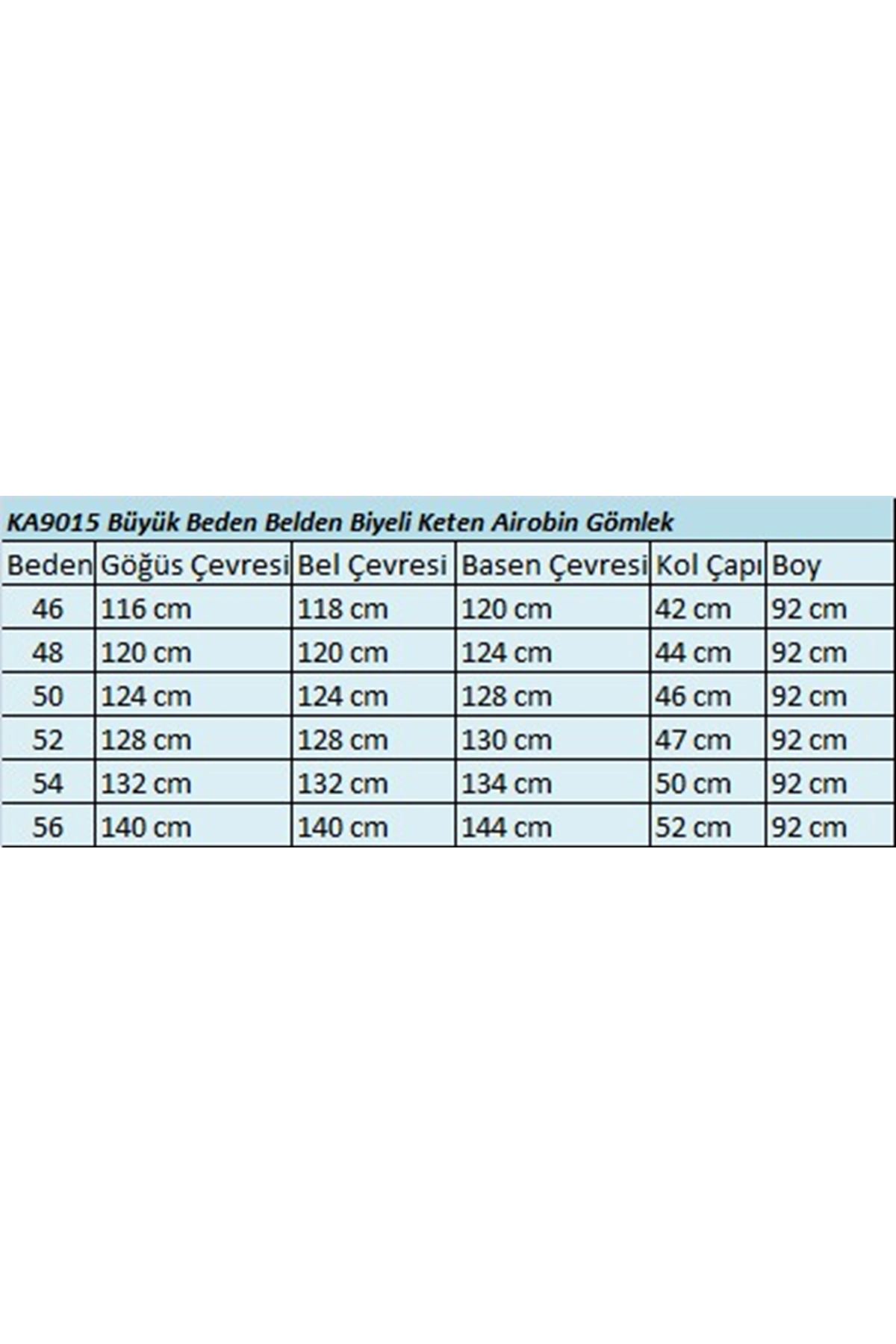 KA9015 Büyük Beden Belden Biyeli Keten Airobin Gömlek

| Beden | Göğüs Çevresi | Bel Çevresi | Basen Çevresi | Kol Çapı | Boy |
|---|---|---|---|---|---|
| 46 | 116 cm | 118 cm | 120 cm | 42 cm | 92 cm |
| 48 | 120 cm | 120 cm | 124 cm | 44 cm | 92 cm |
| 50 | 124 cm | 124 cm | 128 cm | 46 cm | 92 cm |
| 52 | 128 cm | 128 cm | 130 cm | 47 cm | 92 cm |
| 54 | 132 cm | 132 cm | 134 cm | 50 cm | 92 cm |
| 56 | 140 cm | 140 cm | 144 cm | 52 cm | 92 cm |